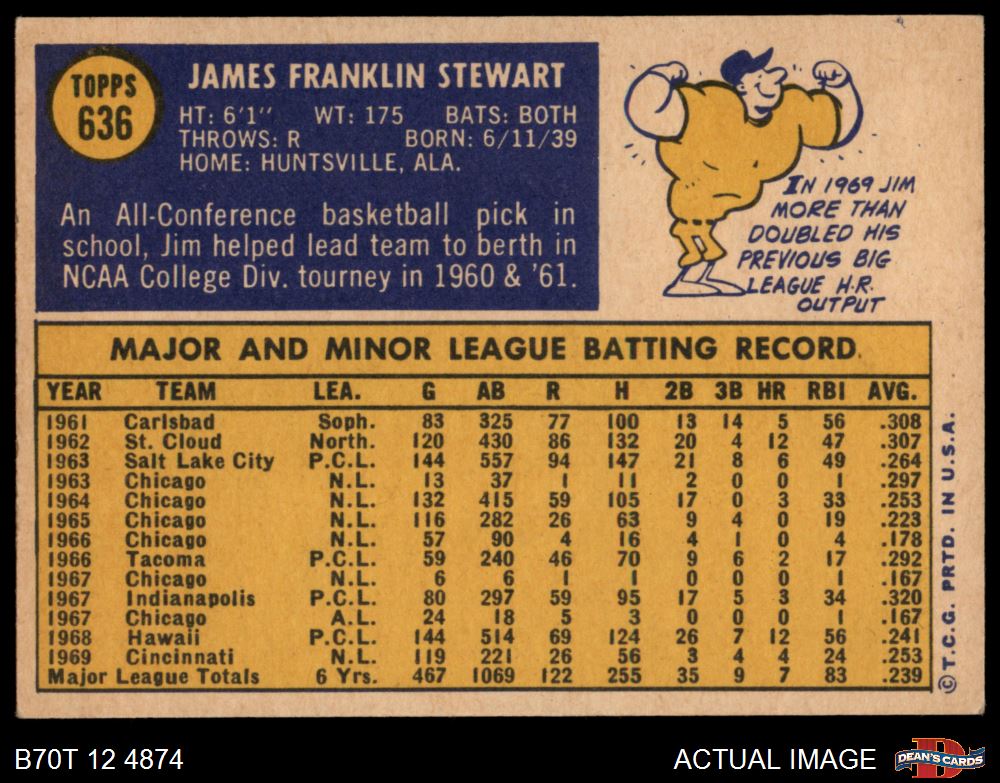 TOPPS
636

JAMES FRANKLIN STEWART

HT: 6'1" WT: 175 BATS: BOTH
THROWS: R BORN: 6/11/39
HOME: HUNTSVILLE, ALA.

An All-Conference basketball pick in school, Jim helped lead team to berth in NCAA College Div. tourney in 1960 & '61.

IN 1969 JIM MORE THAN DOUBLED HIS PREVIOUS BIG LEAGUE H.R. OUTPUT

MAJOR AND MINOR LEAGUE BATTING RECORD

| YEAR | TEAM | LEA. | G | AB | R | H | 2B | 3B | HR | RBI | AVG. |
|---|---|---|---|---|---|---|---|---|---|---|---|
| 1961 | Carlsbad | Soph. | 83 | 325 | 77 | 100 | 13 | 14 | 5 | 56 | .308 |
| 1962 | St. Cloud | North. | 120 | 430 | 86 | 132 | 20 | 4 | 12 | 47 | .307 |
| 1963 | Salt Lake City | P.C.L. | 144 | 557 | 94 | 147 | 21 | 8 | 6 | 49 | .264 |
| 1963 | Chicago | N.L. | 13 | 37 | 1 | 11 | 2 | 0 | 0 | 1 | .297 |
| 1964 | Chicago | N.L. | 132 | 415 | 59 | 105 | 17 | 0 | 3 | 33 | .253 |
| 1965 | Chicago | N.L. | 116 | 282 | 26 | 63 | 9 | 4 | 0 | 19 | .223 |
| 1966 | Chicago | N.L. | 57 | 90 | 4 | 16 | 4 | 1 | 0 | 4 | .178 |
| 1966 | Tacoma | P.C.L. | 59 | 240 | 46 | 70 | 9 | 6 | 2 | 17 | .292 |
| 1967 | Chicago | N.L. | 6 | 6 | 1 | 1 | 0 | 0 | 0 | 1 | .167 |
| 1967 | Indianapolis | P.C.L. | 80 | 297 | 59 | 95 | 17 | 5 | 3 | 34 | .320 |
| 1967 | Chicago | A.L. | 24 | 18 | 5 | 3 | 0 | 0 | 0 | 1 | .167 |
| 1968 | Hawaii | P.C.L. | 144 | 514 | 69 | 124 | 26 | 7 | 12 | 56 | .241 |
| 1969 | Cincinnati | N.L. | 119 | 221 | 26 | 56 | 3 | 4 | 4 | 24 | .253 |
| Major League Totals | | 6 Yrs. | 467 | 1069 | 122 | 255 | 35 | 9 | 7 | 83 | .239 |

© T.C.G. PRTD. IN U.S.A.

B70T 12 4874

ACTUAL IMAGE

DEAN'S CARDS